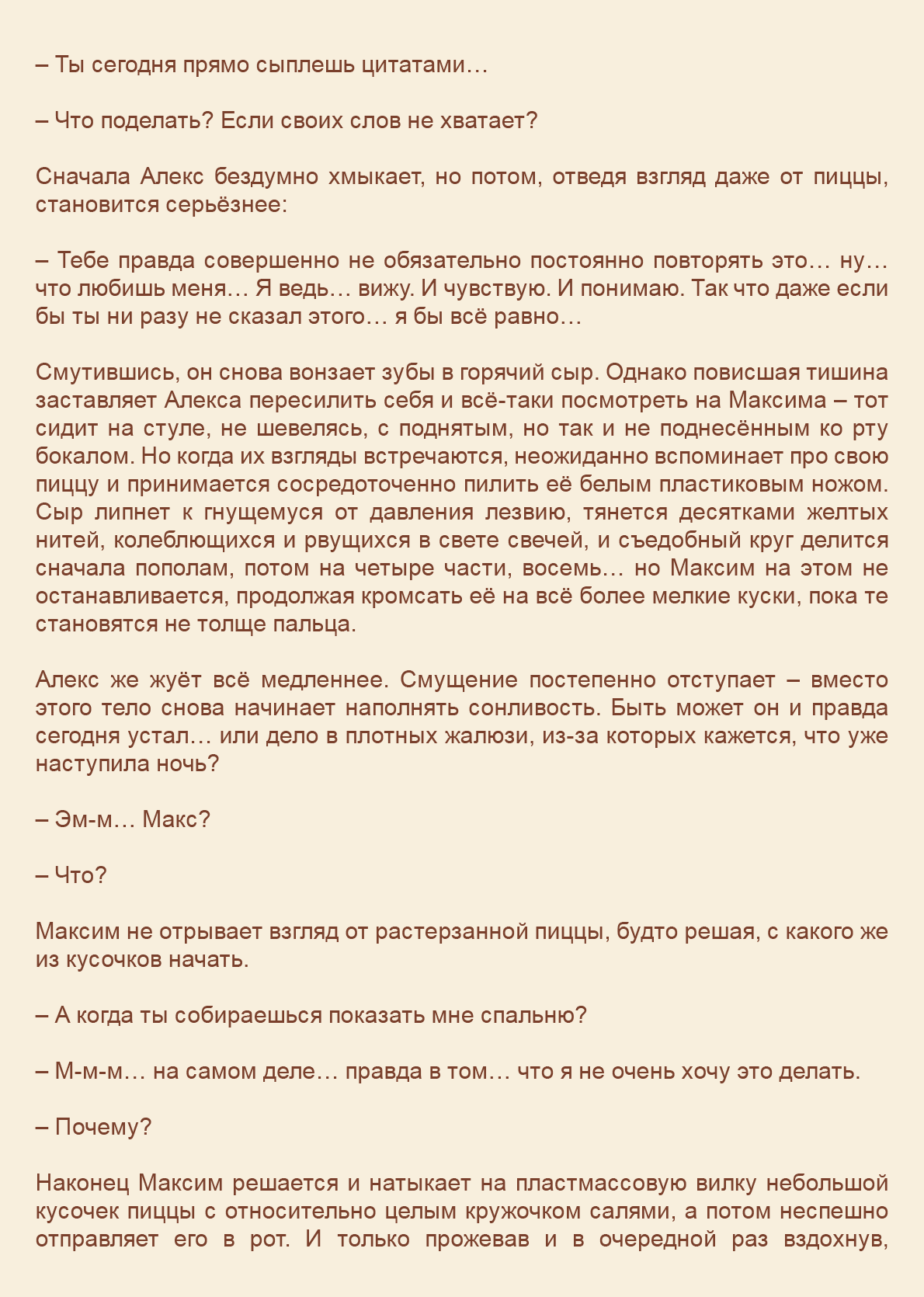 – Ты сегодня прямо сыплешь цитатами…

– Что поделать? Если своих слов не хватает?

Сначала Алекс бездумно хмыкает, но потом, отведя взгляд даже от пиццы, становится серьёзнее:

– Тебе правда совершенно не обязательно постоянно повторять это… ну… что любишь меня… Я ведь… вижу. И чувствую. И понимаю. Так что даже если бы ты ни разу не сказал этого… я бы всё равно…

Смутившись, он снова вонзает зубы в горячий сыр. Однако повисшая тишина заставляет Алекса пересилить себя и всё-таки посмотреть на Максима – тот сидит на стуле, не шевелясь, с поднятым, но так и не поднесённым ко рту бокалом. Но когда их взгляды встречаются, неожиданно вспоминает про свою пиццу и принимается сосредоточенно пилить её белым пластиковым ножом. Сыр липнет к гнущемуся от давления лезвию, тянется десятками желтых нитей, колеблющихся и рвущихся в свете свечей, и съедобный круг делится сначала пополам, потом на четыре части, восемь… но Максим на этом не останавливается, продолжая кромсать её на всё более мелкие куски, пока те становятся не толще пальца.

Алекс же жуёт всё медленнее. Смущение постепенно отступает – вместо этого тело снова начинает наполнять сонливость. Быть может он и правда сегодня устал… или дело в плотных жалюзи, из-за которых кажется, что уже наступила ночь?

– Эм-м… Макс?

– Что?

Максим не отрывает взгляд от растерзанной пиццы, будто решая, с какого же из кусочков начать.

– А когда ты собираешься показать мне спальню?

– М-м-м… на самом деле… правда в том… что я не очень хочу это делать.

– Почему?

Наконец Максим решается и натыкает на пластмассовую вилку небольшой кусочек пиццы с относительно целым кружочком салями, а потом неспешно отправляет его в рот. И только прожевав и в очередной раз вздохнув,